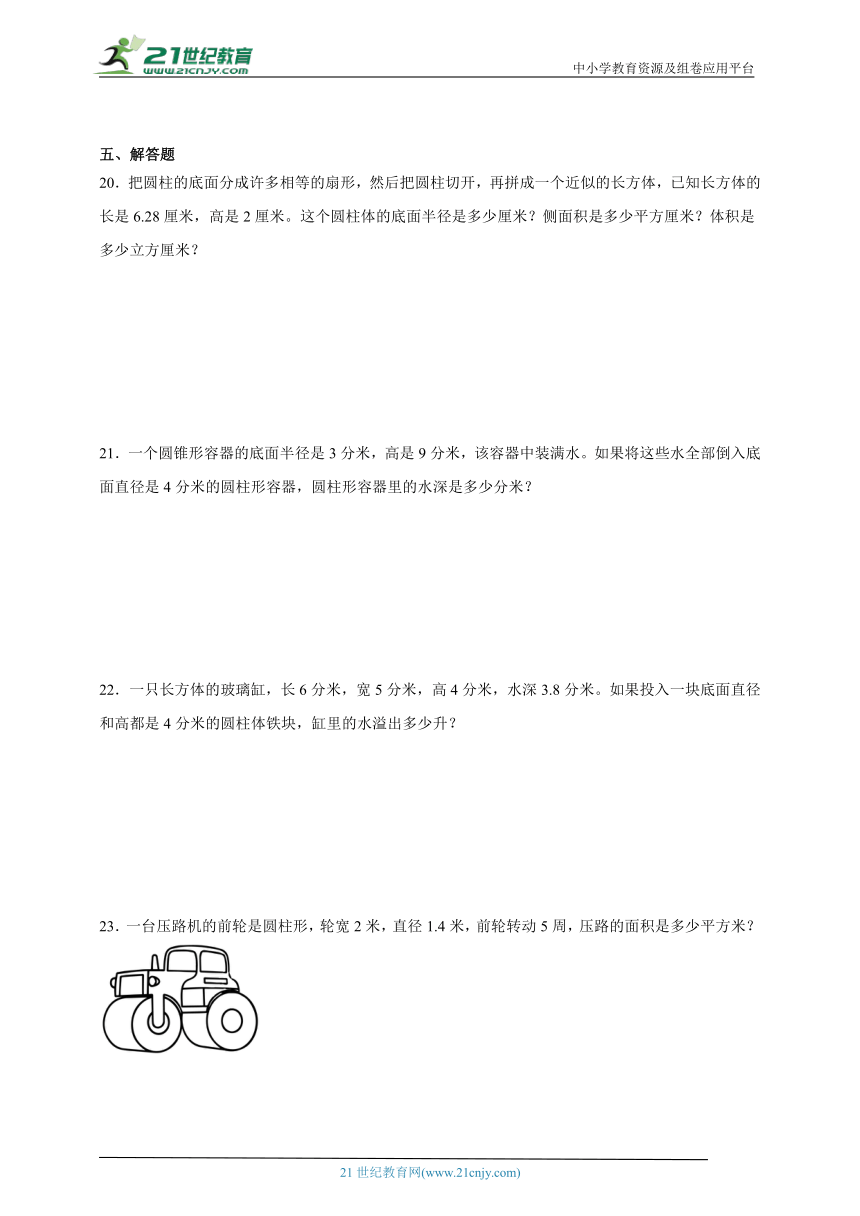 21世纪教育
www.21cnjy.com

中小学教育资源及组卷应用平台

五、解答题

20．把圆柱的底面分成许多相等的扇形，然后把圆柱切开，再拼成一个近似的长方体，已知长方体的长是 6.28 厘米，高是 2 厘米。这个圆柱体的底面半径是多少厘米？侧面积是多少平方厘米？体积是多少立方厘米？

21．一个圆锥形容器的底面半径是 3 分米，高是 9 分米，该容器中装满水。如果将这些水全部倒入底面直径是 4 分米的圆柱形容器，圆柱形容器里的水深是多少分米？

22．一只长方体的玻璃缸，长 6 分米，宽 5 分米，高 4 分米，水深 3.8 分米。如果投入一块底面直径和高都是 4 分米的圆柱体铁块，缸里的水溢出多少升？

23．一台压路机的前轮是圆柱形，轮宽 2 米，直径 1.4 米，前轮转动 5 周，压路的面积是多少平方米？

21 世纪教育网(www.21cnjy.com)